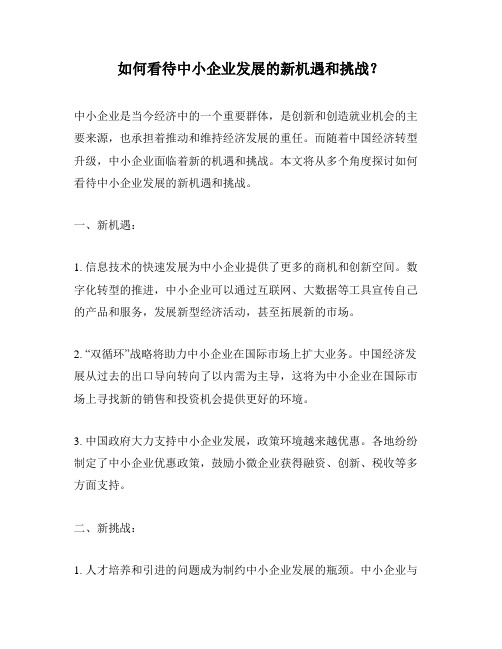 如何看待中小企业发展的新机遇和挑战？

中小企业是当今经济中的一个重要群体，是创新和创造就业机会的主要来源，也承担着推动和维持经济发展的重任。而随着中国经济转型升级，中小企业面临着新的机遇和挑战。本文将从多个角度探讨如何看待中小企业发展的新机遇和挑战。

一、新机遇：

1. 信息技术的快速发展为中小企业提供了更多的商机和创新空间。数字化转型的推进，中小企业可以通过互联网、大数据等工具宣传自己的产品和服务，发展新型经济活动，甚至拓展新的市场。

2. “双循环”战略将助力中小企业在国际市场上扩大业务。中国经济发展从过去的出口导向转向了以内需为主导，这将为中小企业在国际市场上寻找新的销售和投资机会提供更好的环境。

3. 中国政府大力支持中小企业发展，政策环境越来越优惠。各地纷纷制定了中小企业优惠政策，鼓励小微企业获得融资、创新、税收等多方面支持。

二、新挑战：

1. 人才培养和引进的问题成为制约中小企业发展的瓶颈。中小企业与